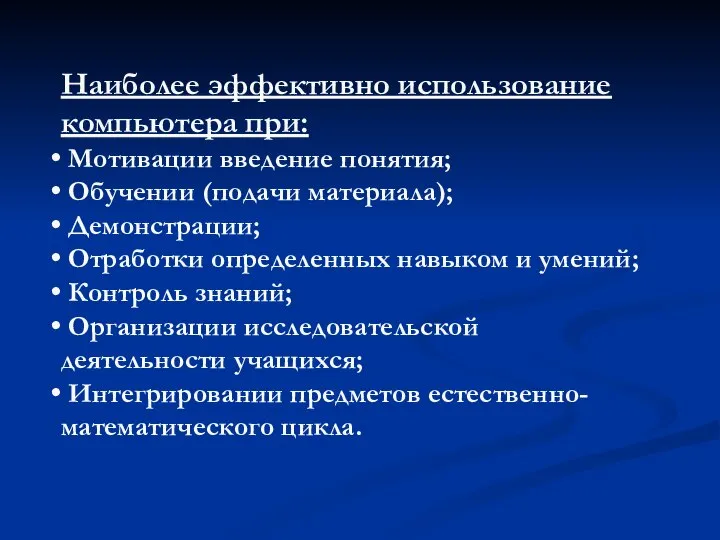 Наиболее эффективно использование компьютера при:

• Мотивации введение понятия;
• Обучении (подачи материала);
• Демонстрации;
• Отработки определенных навыком и умений;
• Контроль знаний;
• Организации исследовательской деятельности учащихся;
• Интегрировании предметов естественно-математического цикла.